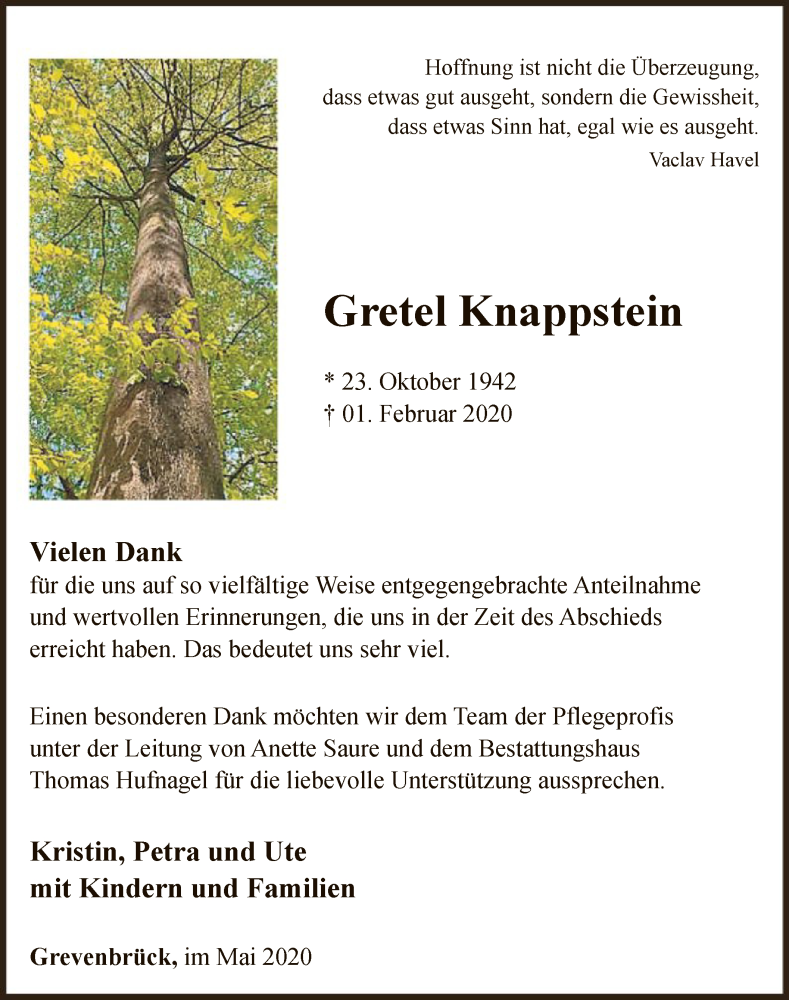 Hoffnung ist nicht die Überzeugung, dass etwas gut ausgeht, sondern die Gewissheit, dass etwas Sinn hat, egal wie es ausgeht.
Vaclav Havel

Gretel Knappstein

* 23. Oktober 1942
† 01. Februar 2020

Vielen Dank
für die uns auf so vielfältige Weise entgegengebrachte Anteilnahme und wertvollen Erinnerungen, die uns in der Zeit des Abschieds erreicht haben. Das bedeutet uns sehr viel.

Einen besonderen Dank möchten wir dem Team der Pflegeprofis unter der Leitung von Anette Saure und dem Bestattungshaus Thomas Hufnagel für die liebevolle Unterstützung aussprechen.

Kristin, Petra und Ute
mit Kindern und Familien

Grevenbrück, im Mai 2020